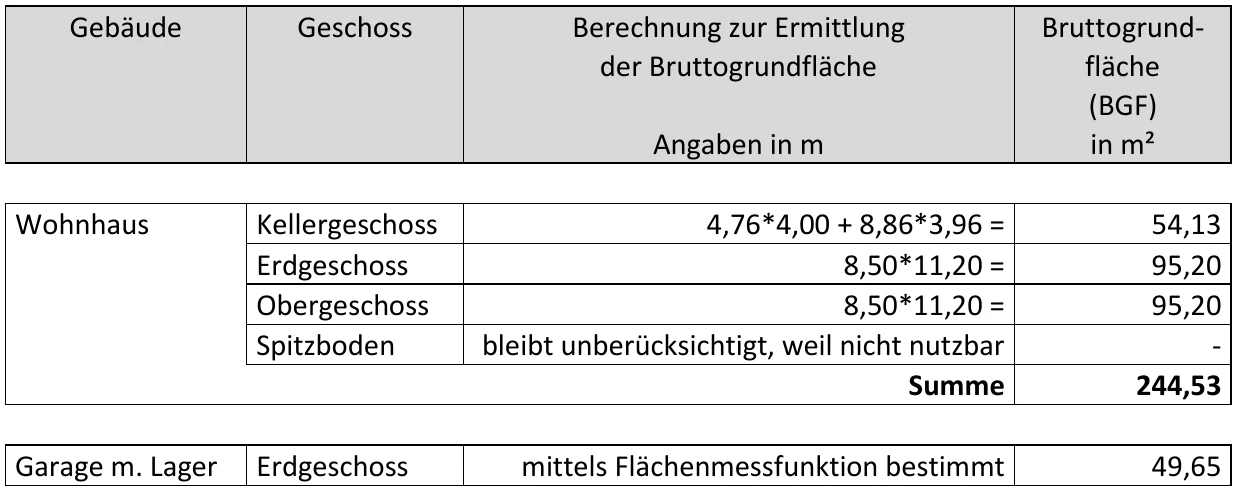 | Gebäude | Geschoss | Berechnung zur Ermittlung der Bruttogrundfläche Angaben in m | Bruttogrundfläche (BGF) in m² |
|---|---|---|---|
| Wohnhaus | Kellergeschoss | 4,76*4,00 + 8,86*3,96 = | 54,13 |
| | Erdgeschoss | 8,50*11,20 = | 95,20 |
| | Obergeschoss | 8,50*11,20 = | 95,20 |
| | Spitzboden | bleibt unberücksichtigt, weil nicht nutzbar | - |
| | | Summe | 244,53 |
| Garage m. Lager | Erdgeschoss | mittels Flächenmessfunktion bestimmt | 49,65 |